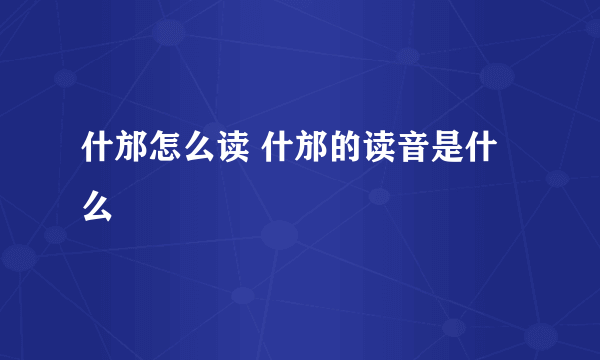 什邡怎么读 什邡的读音是什么